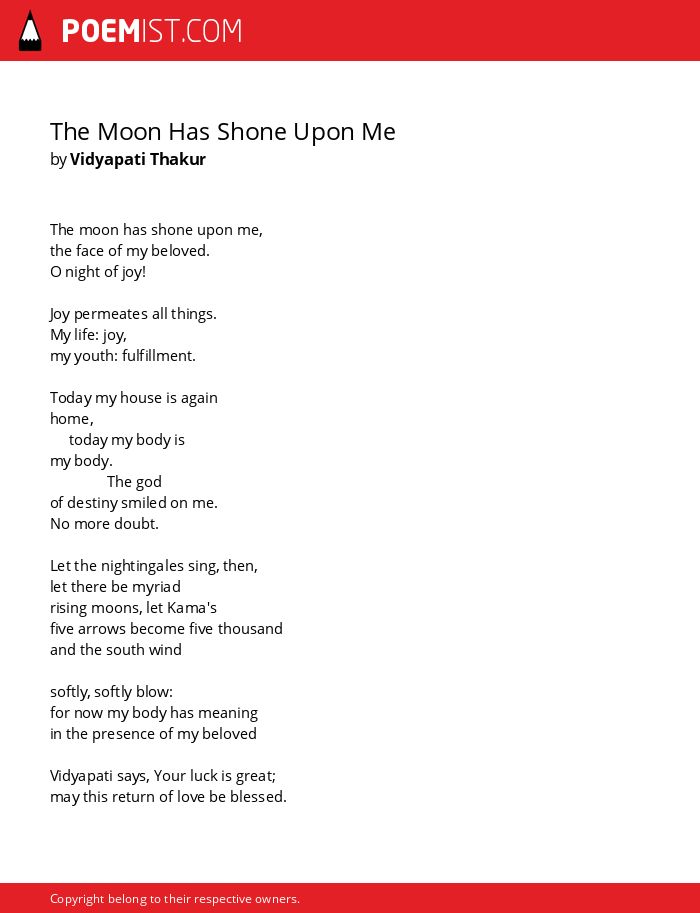 POEMIST.COM

The Moon Has Shone Upon Me
by Vidyapati Thakur

The moon has shone upon me,
the face of my beloved.
O night of joy!

Joy permeates all things.
My life: joy,
my youth: fulfillment.

Today my house is again
home,
today my body is
my body.
The god
of destiny smiled on me.
No more doubt.

Let the nightingales sing, then,
let there be myriad
rising moons, let Kama's
five arrows become five thousand
and the south wind

softly, softly blow:
for now my body has meaning
in the presence of my beloved

Vidyapati says, Your luck is great;
may this return of love be blessed.

Copyright belong to their respective owners.